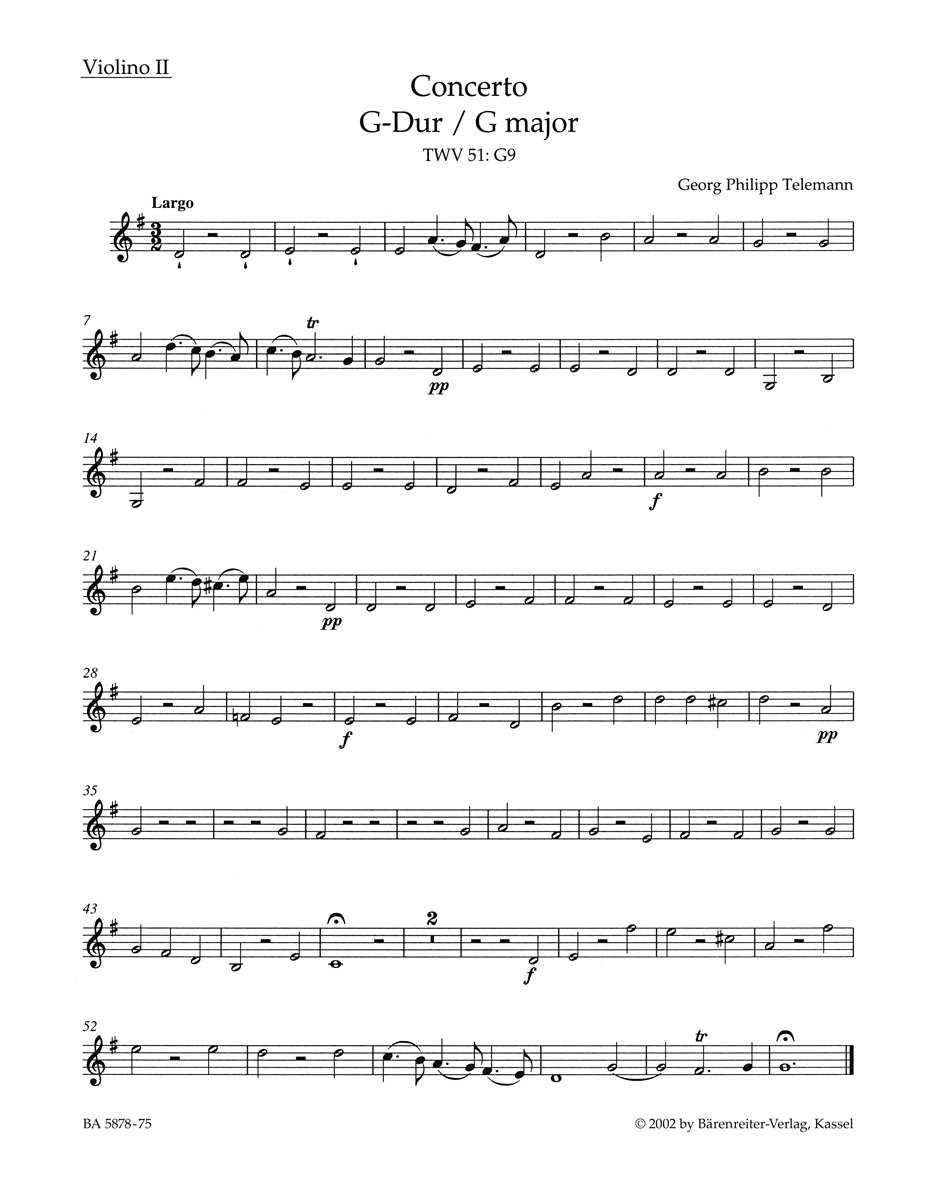 Violino II

Concerto
G-Dur / G major
TWV 51: G9

Georg Philipp Telemann

Largo

7

tr

pp

14

f

21

pp

28

f

pp

35

43

2

f

52

tr

BA 5878-75

© 2002 by Bärenreiter-Verlag, Kassel